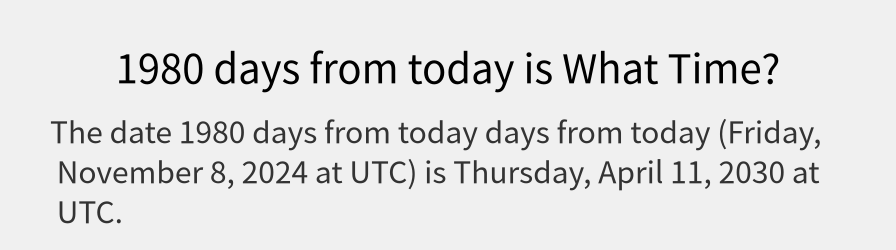 1980 days from today is What Time?

The date 1980 days from today days from today (Friday, November 8, 2024 at UTC) is Thursday, April 11, 2030 at UTC.